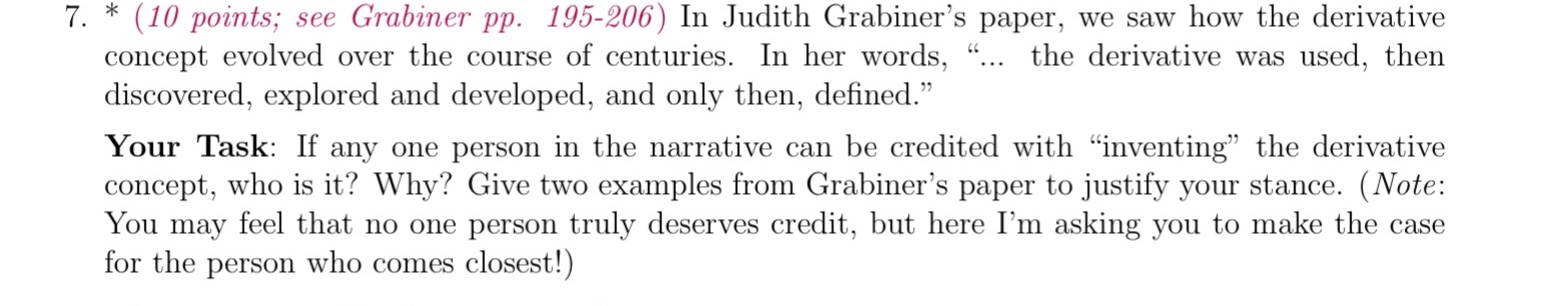 7. * (10 points; see Grabiner pp. 195-206) In Judith Grabiner's paper, we saw how the derivative concept evolved over the course of centuries. In her words, "... the derivative was used, then discovered, explored and developed, and only then, defined."

Your Task: If any one person in the narrative can be credited with "inventing" the derivative concept, who is it? Why? Give two examples from Grabiner's paper to justify your stance. (Note: You may feel that no one person truly deserves credit, but here I'm asking you to make the case for the person who comes closest!)